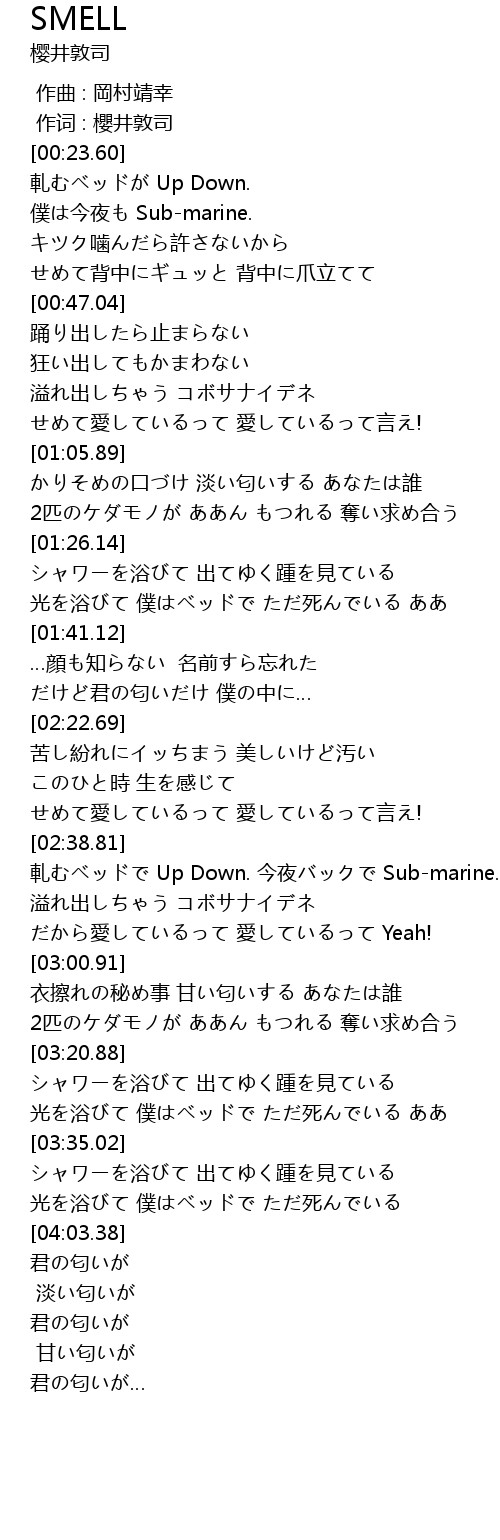 SMELL
櫻井敦司

作曲 : 岡村靖幸
作词 : 櫻井敦司
[00:23.60]
軋むベッドが Up Down.
僕は今夜も Sub-marine.
キツク噛んだら許さないから
せめて背中にギュッと 背中に爪立てて
[00:47.04]
踊り出したら止まらない
狂い出してもかまわない
溢れ出しちゃう コボサナイデネ
せめて愛しているって 愛しているって言え!
[01:05.89]
かりそめの口づけ 淡い匂いする あなたは誰
2匹のケダモノが ああん もつれる 奪い求め合う
[01:26.14]
シャワーを浴びて 出てゆく踵を見ている
光を浴びて 僕はベッドで ただ死んでいる ああ
[01:41.12]
...顔も知らない 名前すら忘れた
だけど君の匂いだけ 僕の中に...
[02:22.69]
苦し紛れにイッちまう 美しいけど汚い
このひと時 生を感じて
せめて愛しているって 愛しているって言え!
[02:38.81]
軋むベッドで Up Down. 今夜バックで Sub-marine.
溢れ出しちゃう コボサナイデネ
だから愛しているって 愛しているって Yeah!
[03:00.91]
衣擦れの秘め事 甘い匂いする あなたは誰
2匹のケダモノが ああん もつれる 奪い求め合う
[03:20.88]
シャワーを浴びて 出てゆく踵を見ている
光を浴びて 僕はベッドで ただ死んでいる ああ
[03:35.02]
シャワーを浴びて 出てゆく踵を見ている
光を浴びて 僕はベッドで ただ死んでいる
[04:03.38]
君の匂いが
淡い匂いが
君の匂いが
甘い匂いが
君の匂いが...